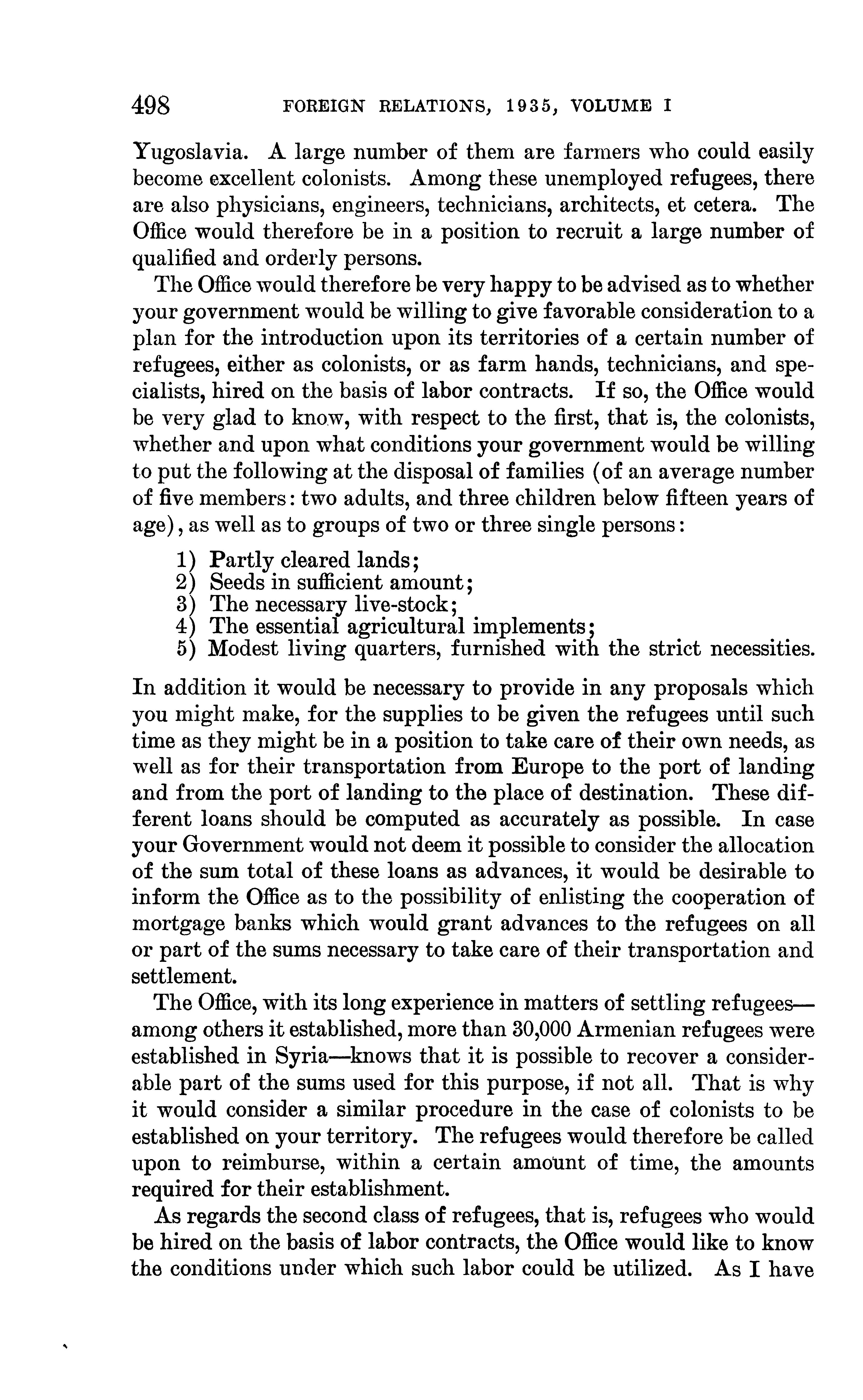 498 FOREIGN RELATIONS, 1935, VOLUME I

Yugoslavia. A large number of them are farmers who could easily become excellent colonists. Among these unemployed refugees, there are also physicians, engineers, technicians, architects, et cetera. The Office would therefore be in a position to recruit a large number of qualified and orderly persons.

The Office would therefore be very happy to be advised as to whether your government would be willing to give favorable consideration to a plan for the introduction upon its territories of a certain number of refugees, either as colonists, or as farm hands, technicians, and specialists, hired on the basis of labor contracts. If so, the Office would be very glad to know, with respect to the first, that is, the colonists, whether and upon what conditions your government would be willing to put the following at the disposal of families (of an average number of five members: two adults, and three children below fifteen years of age), as well as to groups of two or three single persons:

1) Partly cleared lands;
2) Seeds in sufficient amount;
3) The necessary live-stock;
4) The essential agricultural implements;
5) Modest living quarters, furnished with the strict necessities.

In addition it would be necessary to provide in any proposals which you might make, for the supplies to be given the refugees until such time as they might be in a position to take care of their own needs, as well as for their transportation from Europe to the port of landing and from the port of landing to the place of destination. These different loans should be computed as accurately as possible. In case your Government would not deem it possible to consider the allocation of the sum total of these loans as advances, it would be desirable to inform the Office as to the possibility of enlisting the cooperation of mortgage banks which would grant advances to the refugees on all or part of the sums necessary to take care of their transportation and settlement.

The Office, with its long experience in matters of settling refugees—among others it established, more than 30,000 Armenian refugees were established in Syria—knows that it is possible to recover a considerable part of the sums used for this purpose, if not all. That is why it would consider a similar procedure in the case of colonists to be established on your territory. The refugees would therefore be called upon to reimburse, within a certain amount of time, the amounts required for their establishment.

As regards the second class of refugees, that is, refugees who would be hired on the basis of labor contracts, the Office would like to know the conditions under which such labor could be utilized. As I have